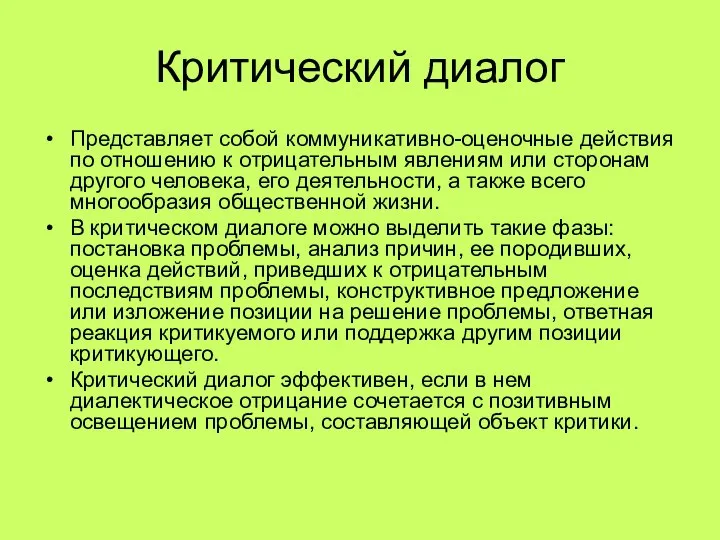 Критический диалог

• Представляет собой коммуникативно-оценочные действия по отношению к отрицательным явлениям или сторонам другого человека, его деятельности, а также всего многообразия общественной жизни.

• В критическом диалоге можно выделить такие фазы: постановка проблемы, анализ причин, ее породивших, оценка действий, приведших к отрицательным последствиям проблемы, конструктивное предложение или изложение позиции на решение проблемы, ответная реакция критикуемого или поддержка другим позиции критикующего.

• Критический диалог эффективен, если в нем диалектическое отрицание сочетается с позитивным освещением проблемы, составляющей объект критики.